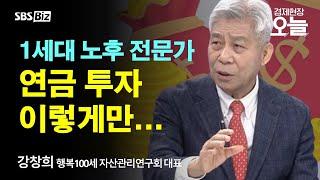 SBS Biz

경제현장 오늘

1세대 노후 전문가
연금 투자
이렇게만...

강창희 행복100세 자산관리연구회 대표